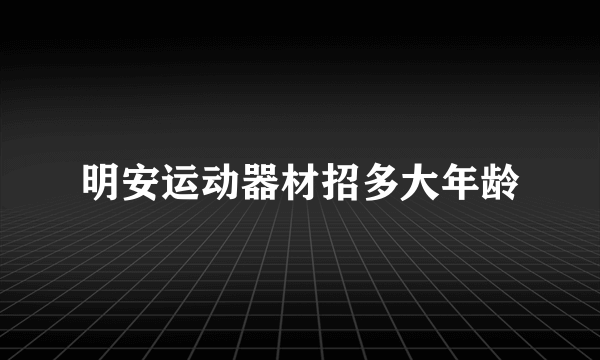 明安运动器材招多大年龄